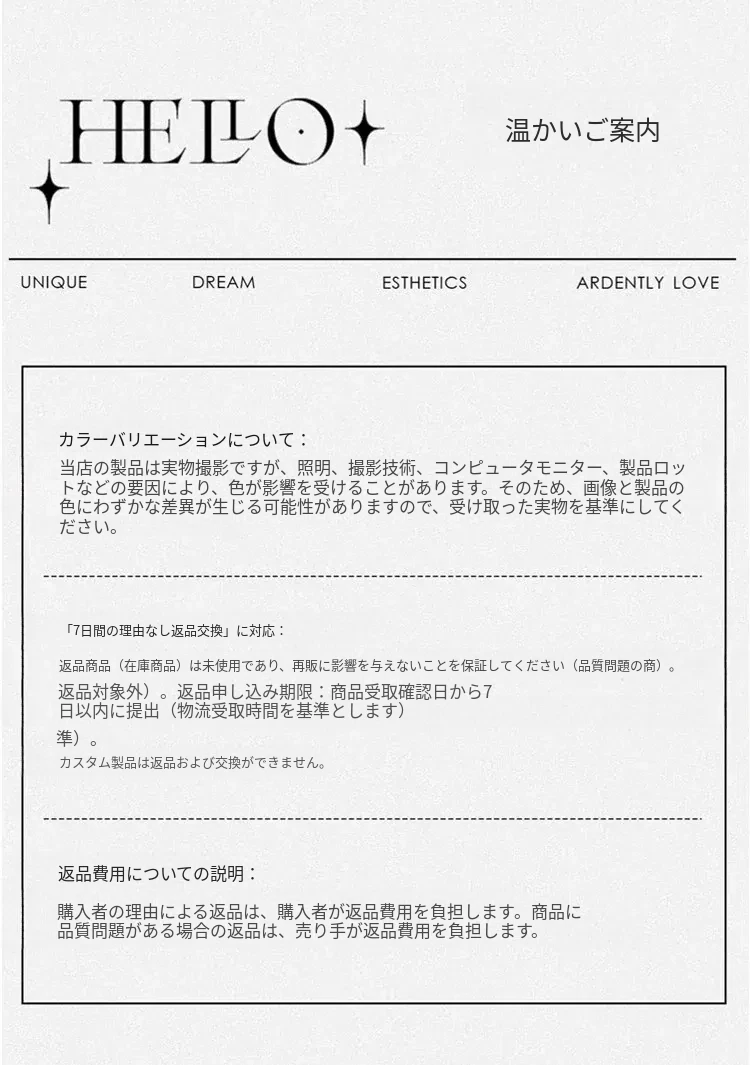 HELLO

温かいご案内

UNIQUE DREAM ESTHETICS ARDENTLY LOVE

カラーバリエーションについて：

当店の製品は実物撮影ですが、照明、撮影技術、コンピュータモニター、製品ロットなどの要因により、色が影響を受けることがあります。そのため、画像と製品の色にわずかな差異が生じる可能性がありますので、受け取った実物を基準にしてください。

「7日間の理由なし返品交換」に対応：

返品商品（在庫商品）は未使用であり、再販に影響を与えないことを保証してください（品質問題の商）。

返品対象外）。返品申し込み期限：商品受取確認日から7日以内に提出（物流受取時間を基準とします）

準）。

カスタム製品は返品および交換ができません。

返品費用についての説明：

購入者の理由による返品は、購入者が返品費用を負担します。商品に品質問題がある場合の返品は、売り手が返品費用を負担します。